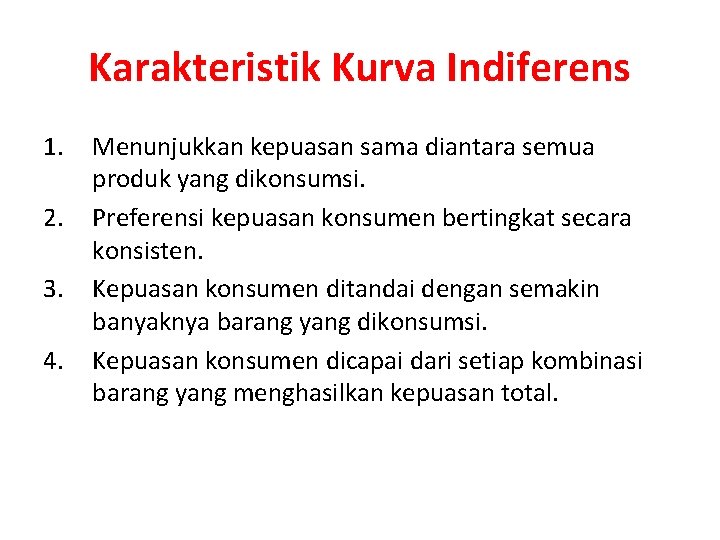 Karakteristik Kurva Indiferens

1. Menunjukkan kepuasan sama diantara semua produk yang dikonsumsi.
2. Preferensi kepuasan konsumen bertingkat secara konsisten.
3. Kepuasan konsumen ditandai dengan semakin banyaknya barang yang dikonsumsi.
4. Kepuasan konsumen dicapai dari setiap kombinasi barang yang menghasilkan kepuasan total.